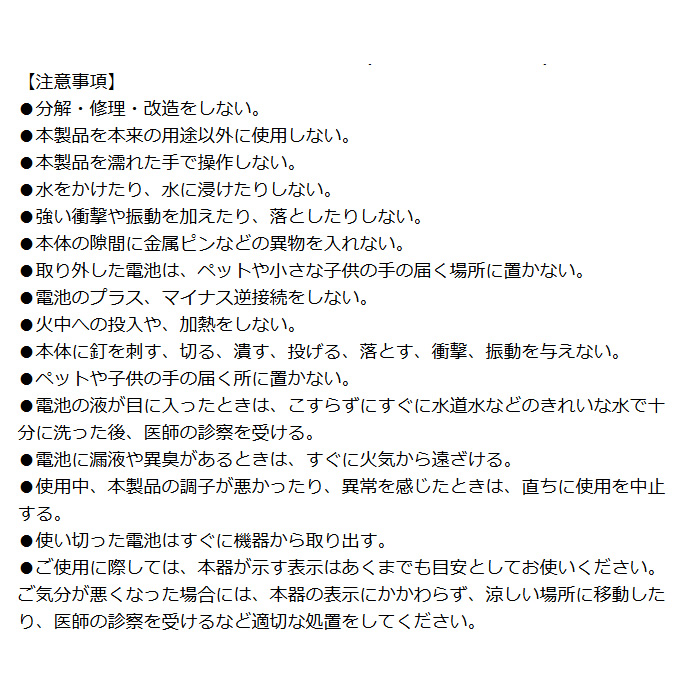 【注意事項】
●分解・修理・改造をしない。
●本製品を本来の用途以外に使用しない。
●本製品を濡れた手で操作しない。
●水をかけたり、水に浸けたりしない。
●強い衝撃や振動を加えたり、落としたりしない。
●本体の隙間に金属ピンなどの異物を入れない。
●取り外した電池は、ペットや小さな子供の手の届く場所に置かない。
●電池のプラス、マイナス逆接続をしない。
●火中への投入や、加熱をしない。
●本体に釘を刺す、切る、潰す、投げる、落とす、衝撃、振動を与えない。
●ペットや子供の手の届く所に置かない。
●電池の液が目に入ったときは、こすらずにすぐに水道水などのきれいな水で十分に洗った後、医師の診察を受ける。
●電池に漏液や異臭があるときは、すぐに火気から遠ざける。
●使用中、本製品の調子が悪かったり、異常を感じたときは、直ちに使用を中止する。
●使い切った電池はすぐに機器から取り出す。
●ご使用に際しては、本器が示す表示はあくまでも目安としてお使いください。ご気分が悪くなった場合には、本器の表示にかかわらず、涼しい場所に移動したり、医師の診察を受けるなど適切な処置をしてください。